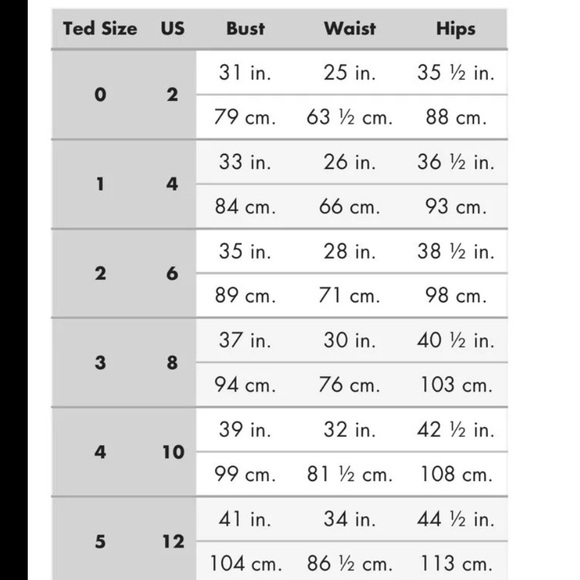 | Ted Size | US | Bust | Waist | Hips |
|---|---|---|---|---|
| 0 | 2 | 31 in. | 25 in. | 35 ½ in. |
| | | 79 cm. | 63 ½ cm. | 88 cm. |
| 1 | 4 | 33 in. | 26 in. | 36 ½ in. |
| | | 84 cm. | 66 cm. | 93 cm. |
| 2 | 6 | 35 in. | 28 in. | 38 ½ in. |
| | | 89 cm. | 71 cm. | 98 cm. |
| 3 | 8 | 37 in. | 30 in. | 40 ½ in. |
| | | 94 cm. | 76 cm. | 103 cm. |
| 4 | 10 | 39 in. | 32 in. | 42 ½ in. |
| | | 99 cm. | 81 ½ cm. | 108 cm. |
| 5 | 12 | 41 in. | 34 in. | 44 ½ in. |
| | | 104 cm. | 86 ½ cm. | 113 cm. |